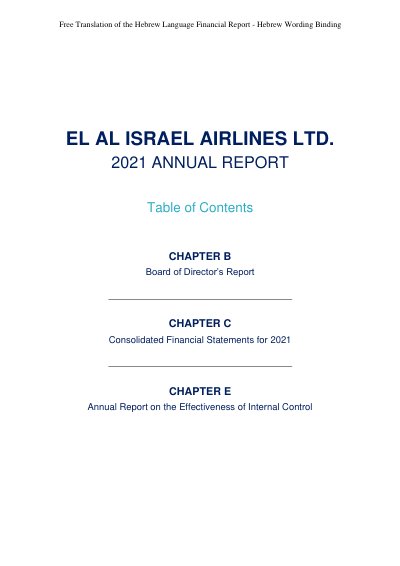 Free Translation of the Hebrew Language Financial Report - Hebrew Wording Binding

EL AL ISRAEL AIRLINES LTD.
2021 ANNUAL REPORT

Table of Contents

CHAPTER B
Board of Director's Report

CHAPTER C
Consolidated Financial Statements for 2021

CHAPTER E
Annual Report on the Effectiveness of Internal Control